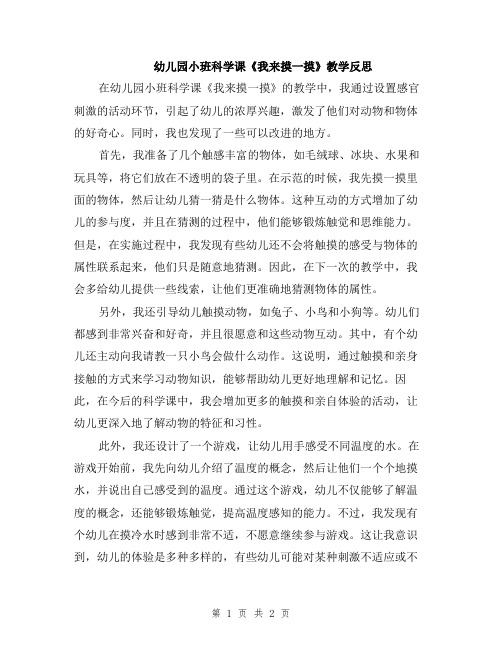 幼儿园小班科学课《我来摸一摸》教学反思

在幼儿园小班科学课《我来摸一摸》的教学中，我通过设置感官刺激的活动环节，引起了幼儿的浓厚兴趣，激发了他们对动物和物体的好奇心。同时，我也发现了一些可以改进的地方。

首先，我准备了几个触感丰富的物体，如毛绒球、冰块、水果和玩具等，将它们放在不透明的袋子里。在示范的时候，我先摸一摸里面的物体，然后让幼儿猜一猜是什么物体。这种互动的方式增加了幼儿的参与度，并且在猜测的过程中，他们能够锻炼触觉和思维能力。但是，在实施过程中，我发现有些幼儿还不会将触摸的感受与物体的属性联系起来，他们只是随意地猜测。因此，在下一次的教学中，我会多给幼儿提供一些线索，让他们更准确地猜测物体的属性。

另外，我还引导幼儿触摸动物，如兔子、小鸟和小狗等。幼儿们都感到非常兴奋和好奇，并且很愿意和这些动物互动。其中，有个幼儿还主动向我请教一只小鸟会做什么动作。这说明，通过触摸和亲身接触的方式来学习动物知识，能够帮助幼儿更好地理解和记忆。因此，在今后的科学课中，我会增加更多的触摸和亲自体验的活动，让幼儿更深入地了解动物的特征和习性。

此外，我还设计了一个游戏，让幼儿用手感受不同温度的水。在游戏开始前，我先向幼儿介绍了温度的概念，然后让他们一个个地摸水，并说出自己感受到的温度。通过这个游戏，幼儿不仅能够了解温度的概念，还能够锻炼触觉，提高温度感知的能力。不过，我发现有个幼儿在摸冷水时感到非常不适，不愿意继续参与游戏。这让我意识到，幼儿的体验是多种多样的，有些幼儿可能对某种刺激不适应或不

第 1 页 共 2 页